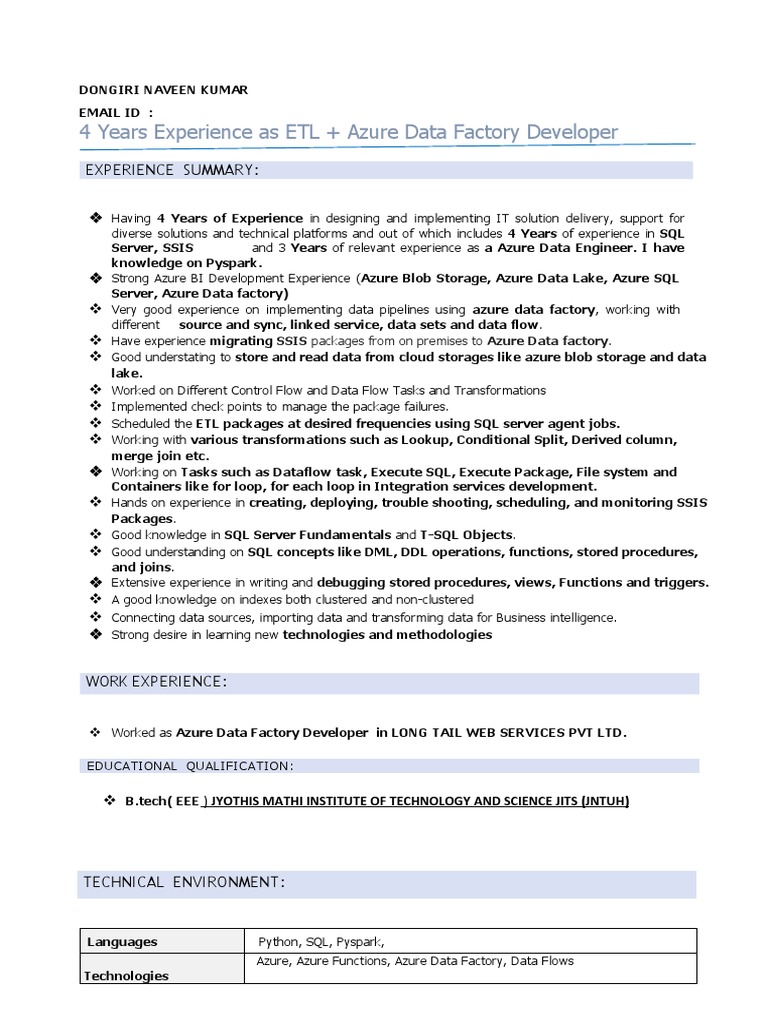 DONGIRI NAVEEN KUMAR

EMAIL ID :

4 Years Experience as ETL + Azure Data Factory Developer

EXPERIENCE SUMMARY:

❖ Having 4 Years of Experience in designing and implementing IT solution delivery, support for diverse solutions and technical platforms and out of which includes 4 Years of experience in SQL Server, SSIS and 3 Years of relevant experience as a Azure Data Engineer. I have knowledge on Pyspark.
❖ Strong Azure BI Development Experience (Azure Blob Storage, Azure Data Lake, Azure SQL Server, Azure Data factory)
❖ Very good experience on implementing data pipelines using azure data factory, working with different source and sync, linked service, data sets and data flow.
❖ Have experience migrating SSIS packages from on premises to Azure Data factory.
❖ Good understating to store and read data from cloud storages like azure blob storage and data lake.
❖ Worked on Different Control Flow and Data Flow Tasks and Transformations
❖ Implemented check points to manage the package failures.
❖ Scheduled the ETL packages at desired frequencies using SQL server agent jobs.
❖ Working with various transformations such as Lookup, Conditional Split, Derived column, merge join etc.
❖ Working on Tasks such as Dataflow task, Execute SQL, Execute Package, File system and Containers like for loop, for each loop in Integration services development.
❖ Hands on experience in creating, deploying, trouble shooting, scheduling, and monitoring SSIS Packages.
❖ Good knowledge in SQL Server Fundamentals and T-SQL Objects.
❖ Good understanding on SQL concepts like DML, DDL operations, functions, stored procedures, and joins.
❖ Extensive experience in writing and debugging stored procedures, views, Functions and triggers.
❖ A good knowledge on indexes both clustered and non-clustered
❖ Connecting data sources, importing data and transforming data for Business intelligence.
❖ Strong desire in learning new technologies and methodologies

WORK EXPERIENCE:

❖ Worked as Azure Data Factory Developer in LONG TAIL WEB SERVICES PVT LTD.

EDUCATIONAL QUALIFICATION:

❖ B.tech( EEE ) JYOTHIS MATHI INSTITUTE OF TECHNOLOGY AND SCIENCE JITS (JNTUH)

TECHNICAL ENVIRONMENT:

| Languages | Python, SQL, Pyspark, |
|---|---|
| Technologies | Azure, Azure Functions, Azure Data Factory, Data Flows |